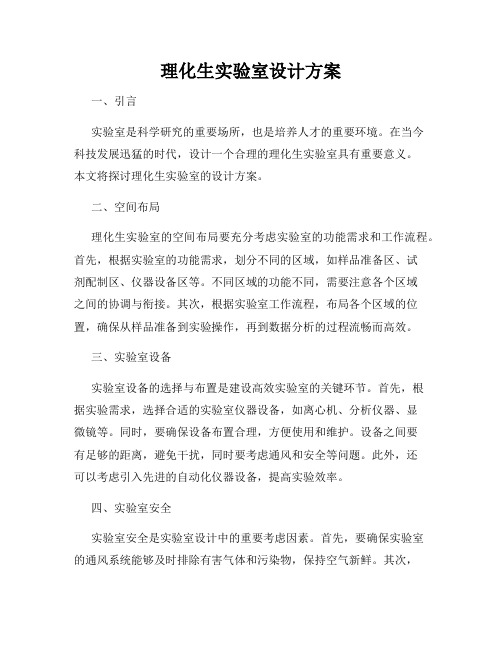 理化生实验室设计方案

一、引言

实验室是科学研究的重要场所，也是培养人才的重要环境。在当今科技发展迅猛的时代，设计一个合理的理化生实验室具有重要意义。本文将探讨理化生实验室的设计方案。

二、空间布局

理化生实验室的空间布局要充分考虑实验室的功能需求和工作流程。首先，根据实验室的功能需求，划分不同的区域，如样品准备区、试剂配制区、仪器设备区等。不同区域的功能不同，需要注意各个区域之间的协调与衔接。其次，根据实验室工作流程，布局各个区域的位置，确保从样品准备到实验操作，再到数据分析的过程流畅而高效。

三、实验室设备

实验室设备的选择与布置是建设高效实验室的关键环节。首先，根据实验需求，选择合适的实验室仪器设备，如离心机、分析仪器、显微镜等。同时，要确保设备布置合理，方便使用和维护。设备之间要有足够的距离，避免干扰，同时要考虑通风和安全等问题。此外，还可以考虑引入先进的自动化仪器设备，提高实验效率。

四、实验室安全

实验室安全是实验室设计中的重要考虑因素。首先，要确保实验室的通风系统能够及时排除有害气体和污染物，保持空气新鲜。其次，